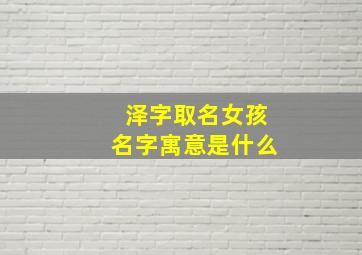 泽字取名女孩
名字寓意是什么